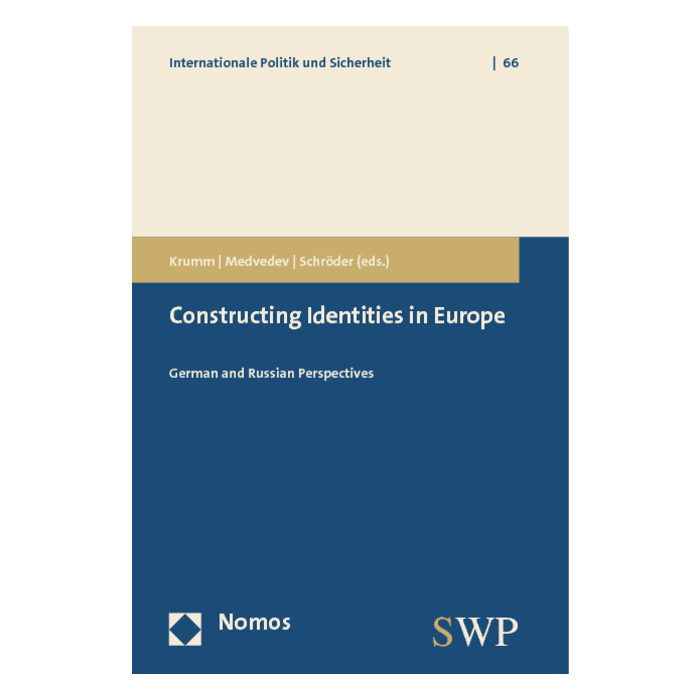 Internationale Politik und Sicherheit | 66

Krumm | Medvedev | Schröder (eds.)

Constructing Identities in Europe

German and Russian Perspectives

Nomos

SWP